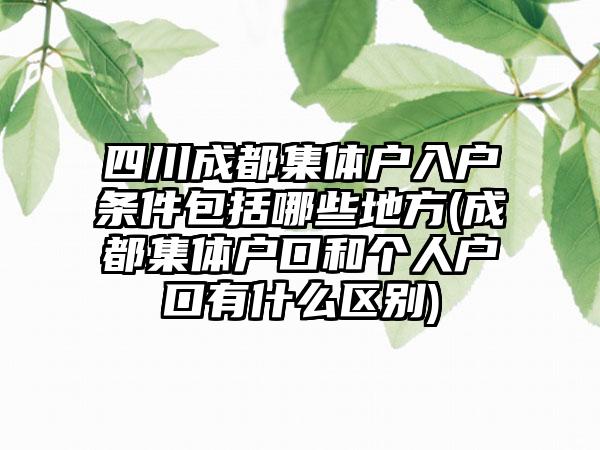 四川成都集体户入户条件包括哪些地方(成都集体户口和个人户口有什么区别)